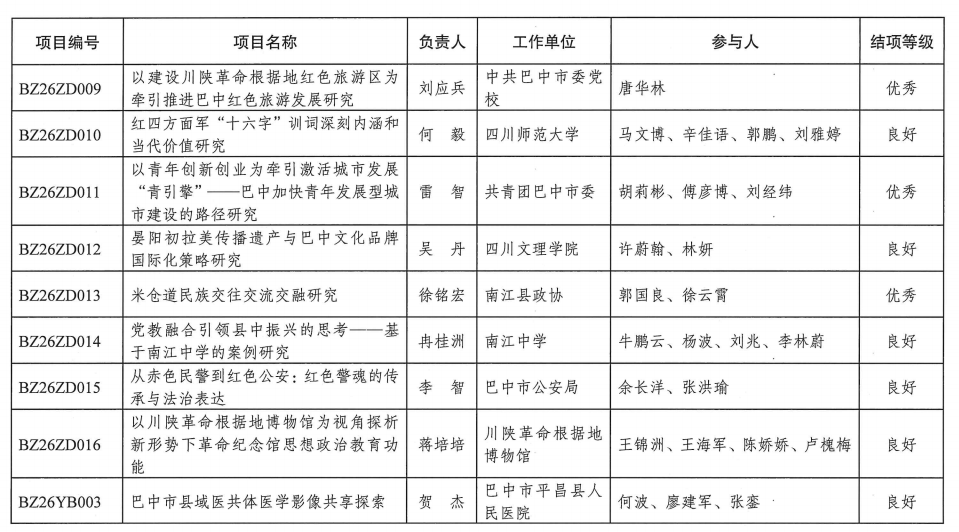 | 项目编号 | 项目名称 | 负责人 | 工作单位 | 参与人 | 结项等级 |
|---|---|---|---|---|---|
| BZ26ZD009 | 以建设川陕革命根据地红色旅游区为牵引推进巴中红色旅游发展研究 | 刘应兵 | 中共巴中市委党校 | 唐华林 | 优秀 |
| BZ26ZD010 | 红四方面军“十六字”训词深刻内涵和当代价值研究 | 何 毅 | 四川师范大学 | 马文博、辛佳语、郭鹏、刘雅婷 | 良好 |
| BZ26ZD011 | 以青年创新创业为牵引激活城市发展“青引擎”——巴中加快青年发展型城市建设的路径研究 | 雷 智 | 共青团巴中市委 | 胡莉彬、傅彦博、刘经纬 | 优秀 |
| BZ26ZD012 | 晏阳初拉美传播遗产与巴中文化品牌国际化策略研究 | 吴 丹 | 四川文理学院 | 许蔚翰、林妍 | 良好 |
| BZ26ZD013 | 米仓道民族交往交流交融研究 | 徐铭宏 | 南江县政协 | 郭国良、徐云霄 | 优秀 |
| BZ26ZD014 | 党教融合引领县中振兴的思考——基于南江中学的案例研究 | 冉桂洲 | 南江中学 | 牛鹏云、杨波、刘兆、李林蔚 | 良好 |
| BZ26ZD015 | 从赤色民警到红色公安：红色警魂的传承与法治表达 | 李 智 | 巴中市公安局 | 余长洋、张洪瑜 | 良好 |
| BZ26ZD016 | 以川陕革命根据地博物馆为视角探析新形势下革命纪念馆思想政治教育功能 | 蒋培培 | 川陕革命根据地博物馆 | 王锦洲、王海军、陈娇娇、卢槐梅 | 良好 |
| BZ26YB003 | 巴中市县域医共体医学影像共享探索 | 贺 杰 | 巴中市平昌县人民医院 | 何波、廖建军、张銮 | 良好 |